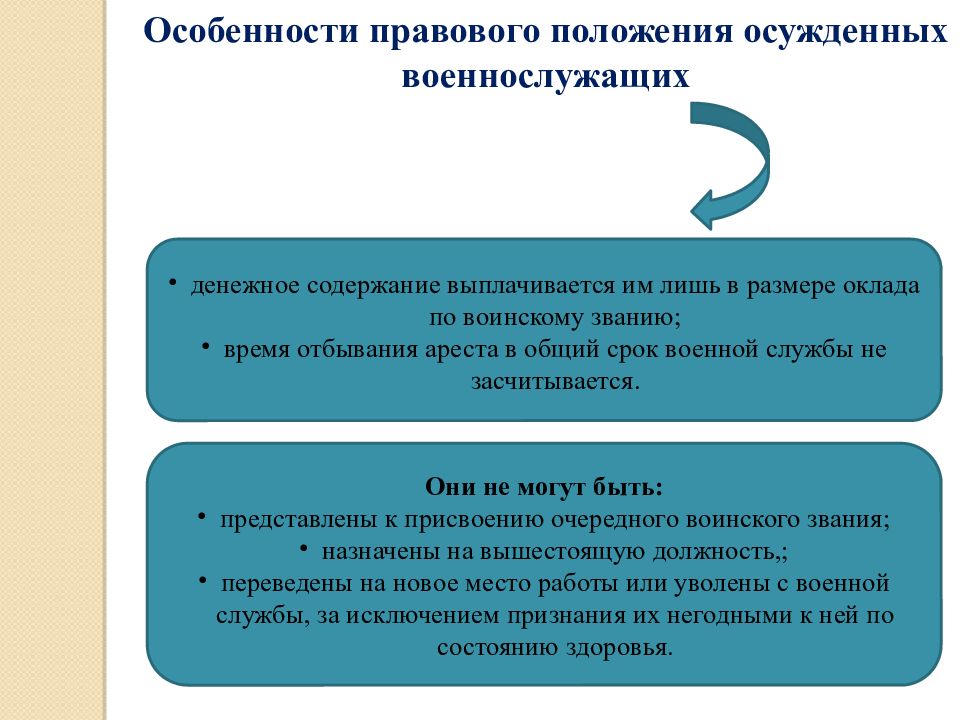 Особенности правового положения осужденных военнослужащих

• денежное содержание выплачивается им лишь в размере оклада по воинскому званию;
• время отбывания ареста в общий срок военной службы не засчитывается.

Они не могут быть:
• представлены к присвоению очередного воинского звания;
• назначены на вышестоящую должность,;
• переведены на новое место работы или уволены с военной службы, за исключением признания их негодными к ней по состоянию здоровья.